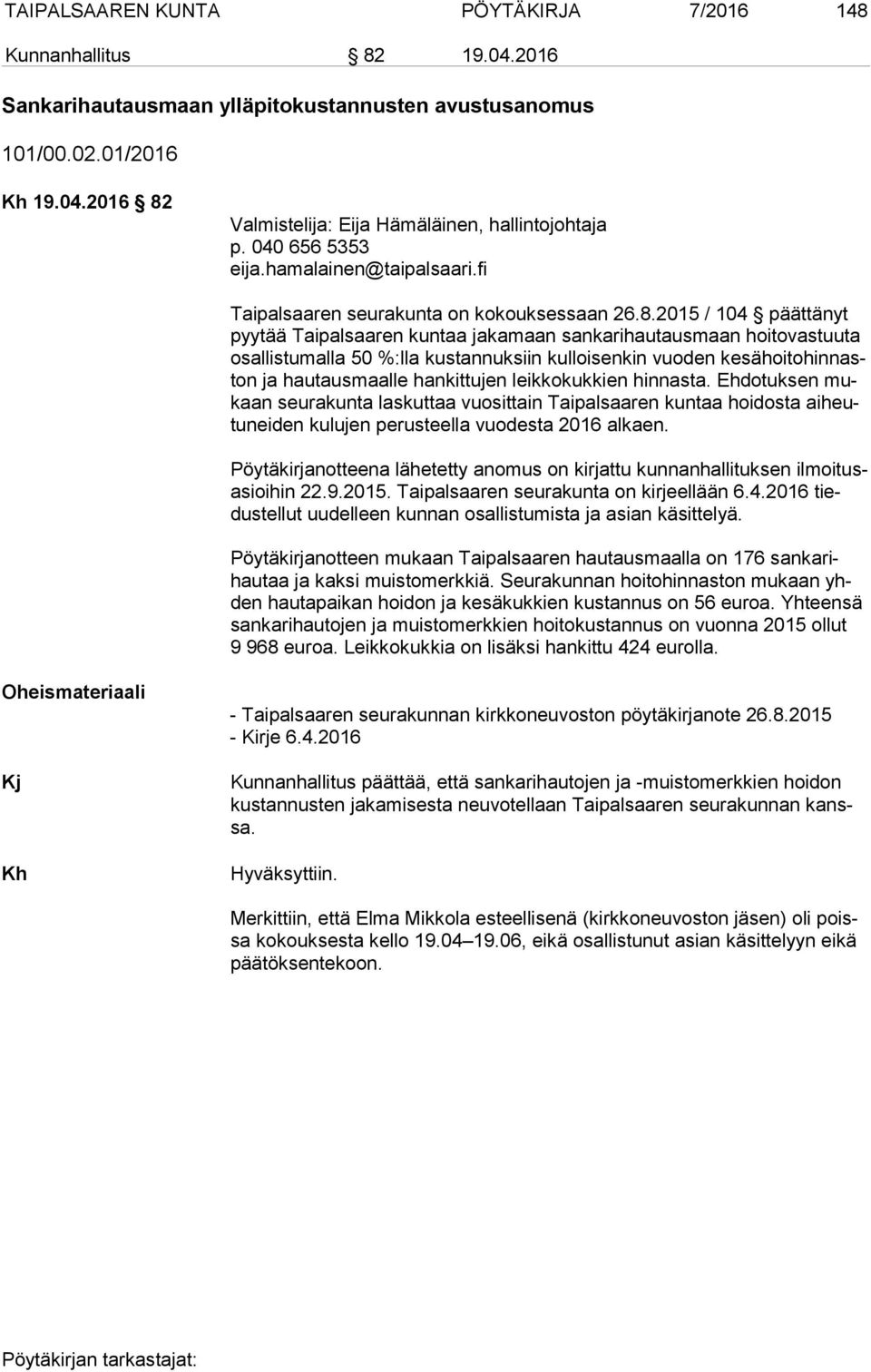 TAIPALSAAREN KUNTA PÖYTÄKIRJA 7/2016 148

Kunnanhallitus § 82 19.04.2016

Sankarihautausmaan ylläpitokustannusten avustusanomus

101/00.02.01/2016

Kh 19.04.2016 § 82

Valmistelija: Eija Hämäläinen, hallintojohtaja
p. 040 656 5353
eija.hamalainen@taipalsaari.fi

Taipalsaaren seurakunta on kokouksessaan 26.8.2015 / 104 § päättänyt pyytää Taipalsaaren kuntaa jakamaan sankarihautausmaan hoitovastuuta osallistumalla 50 %:lla kustannuksiin kulloisenkin vuoden kesähoitohinnaston ja hautausmaalle hankittujen leikkokukkien hinnasta. Ehdotuksen mukaan seurakunta laskuttaa vuosittain Taipalsaaren kuntaa hoidosta aiheutuneiden kulujen perusteella vuodesta 2016 alkaen.

Pöytäkirjanotteena lähetetty anomus on kirjattu kunnanhallituksen ilmoitusasioihin 22.9.2015. Taipalsaaren seurakunta on kirjeellään 6.4.2016 tiedustellut uudelleen kunnan osallistumista ja asian käsittelyä.

Pöytäkirjanotteen mukaan Taipalsaaren hautausmaalla on 176 sankarihautaa ja kaksi muistomerkkiä. Seurakunnan hoitohinnaston mukaan yhden hautapaikan hoidon ja kesäkukkien kustannus on 56 euroa. Yhteensä sankarihautojen ja muistomerkkien hoitokustannus on vuonna 2015 ollut 9 968 euroa. Leikkokukkia on lisäksi hankittu 424 eurolla.

Oheismateriaali

- Taipalsaaren seurakunnan kirkkoneuvoston pöytäkirjanote 26.8.2015
- Kirje 6.4.2016

Kj

Kunnanhallitus päättää, että sankarihautojen ja -muistomerkkien hoidon kustannusten jakamisesta neuvotellaan Taipalsaaren seurakunnan kanssa.

Kh

Hyväksyttiin.

Merkittiin, että Elma Mikkola esteellisenä (kirkkoneuvoston jäsen) oli poissa kokouksesta kello 19.04–19.06, eikä osallistunut asian käsittelyyn eikä päätöksentekoon.

Pöytäkirjan tarkastajat: